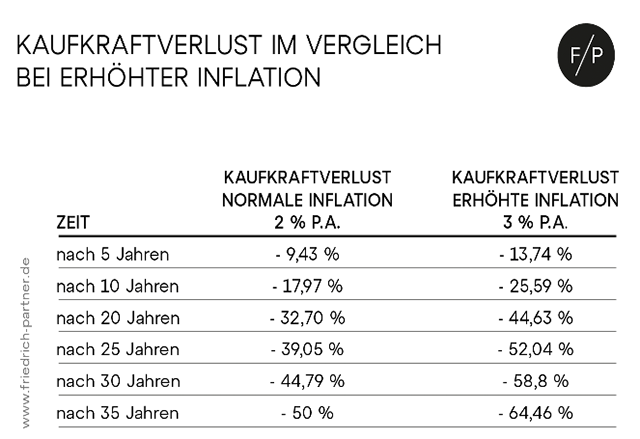 KAUFKRAFTVERLUST IM VERGLEICH BEI ERHÖHTER INFLATION

F/P

| ZEIT | KAUFKRAFTVERLUST NORMALE INFLATION 2 % P.A. | KAUFKRAFTVERLUST ERHÖHTE INFLATION 3 % P.A. |
|---|---|---|
| nach 5 Jahren | - 9,43 % | - 13,74 % |
| nach 10 Jahren | - 17,97 % | - 25,59 % |
| nach 20 Jahren | - 32,70 % | - 44,63 % |
| nach 25 Jahren | - 39,05 % | - 52,04 % |
| nach 30 Jahren | - 44,79 % | - 58,8 % |
| nach 35 Jahren | - 50 % | - 64,46 % |

www.friedrich-partner.de